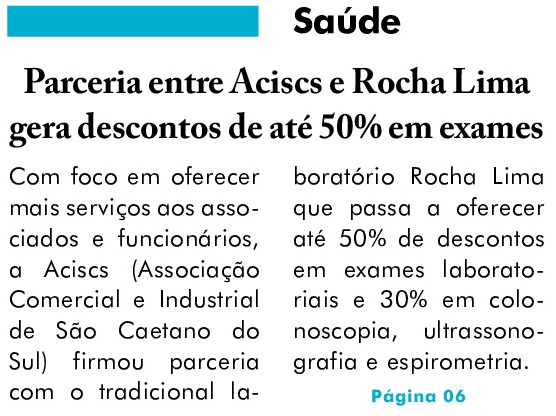 Saúde

Parceria entre Aciscs e Rocha Lima gera descontos de até 50% em exames

Com foco em oferecer mais serviços aos associados e funcionários, a Aciscs (Associação Comercial e Industrial de São Caetano do Sul) firmou parceria com o tradicional laboratório Rocha Lima que passa a oferecer até 50% de descontos em exames laboratoriais e 30% em colonoscopia, ultrassonografia e espirometria.

Página 06